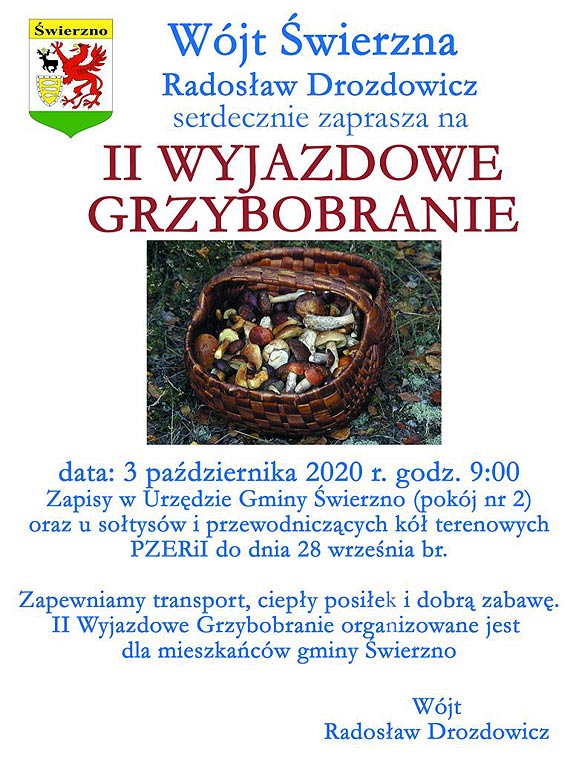 Świerzno

Wójt Świerzna
Radosław Drozdowicz
serdecznie zaprasza na
II WYJAZDOWE GRZYBOBRANIE

data: 3 października 2020 r. godz. 9:00
Zapisy w Urzędzie Gminy Świerzno (pokój nr 2) oraz u sołtysów i przewodniczących kół terenowych PZERiI do dnia 28 września br.

Zapewniamy transport, ciepły posiłek i dobrą zabawę. II Wyjazdowe Grzybobranie organizowane jest dla mieszkańców gminy Świerzno

Wójt
Radosław Drozdowicz